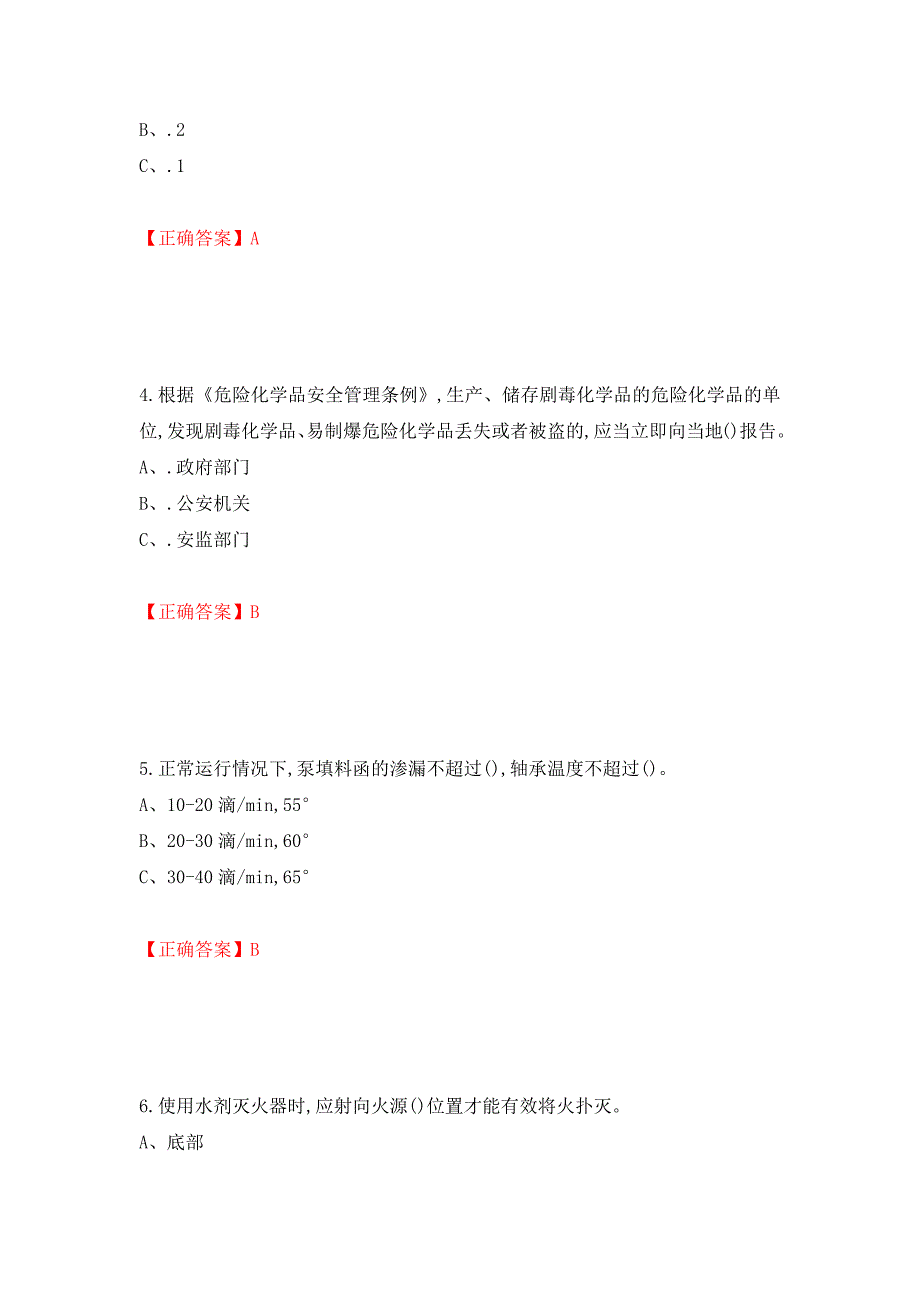 B、.2
C、.1

【正确答案】A

4.根据《危险化学品安全管理条例》,生产、储存剧毒化学品的危险化学品的单位,发现剧毒化学品、易制爆危险化学品丢失或者被盗的,应当立即向当地()报告。
A、.政府部门
B、.公安机关
C、.安监部门

【正确答案】B

5.正常运行情况下,泵填料函的渗漏不超过(),轴承温度不超过()。
A、10-20 滴/min,55°
B、20-30 滴/min,60°
C、30-40 滴/min,65°

【正确答案】B

6.使用水剂灭火器时,应射向火源()位置才能有效将火扑灭。
A、底部